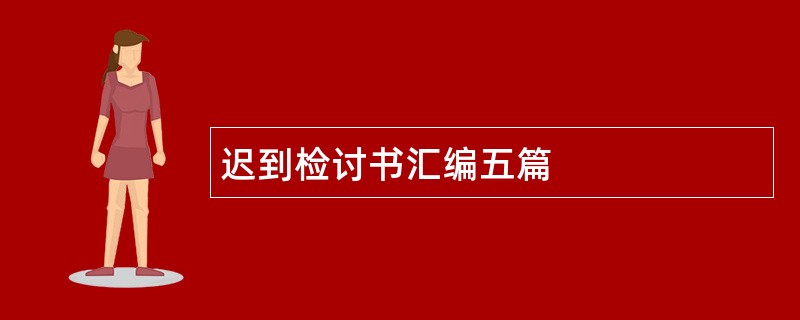 迟到检讨书汇编五篇